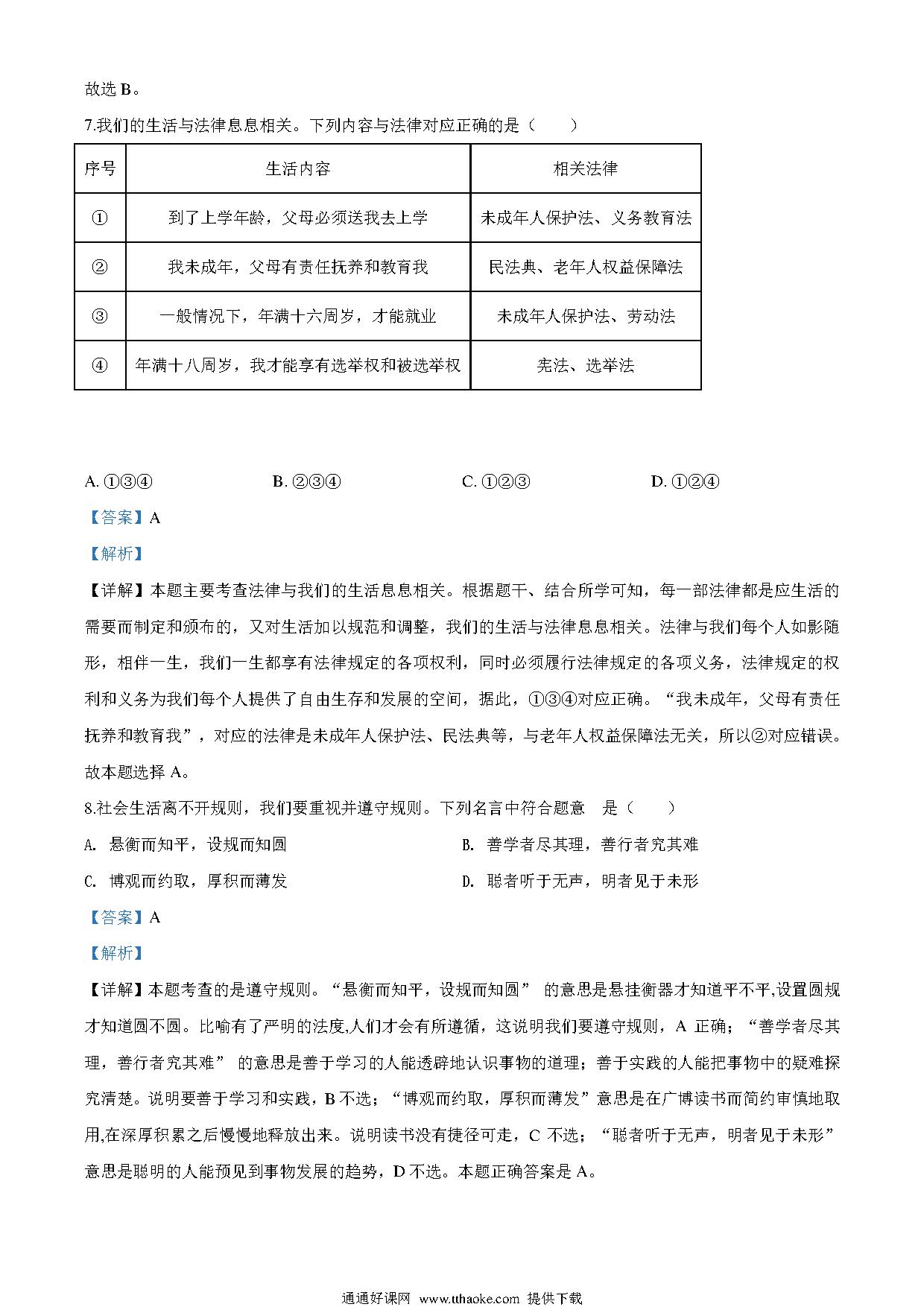 故选 B。

7.我们的生活与法律息息相关。下列内容与法律对应正确的是（　　）

| 序号 | 生活内容 | 相关法律 |
|---|---|---|
| ① | 到了上学年龄，父母必须送我去上学 | 未成年人保护法、义务教育法 |
| ② | 我未成年，父母有责任抚养和教育我 | 民法典、老年人权益保障法 |
| ③ | 一般情况下，年满十六周岁，才能就业 | 未成年人保护法、劳动法 |
| ④ | 年满十八周岁，我才能享有选举权和被选举权 | 宪法、选举法 |

A. ①③④　　B. ②③④　　C. ①②③　　D. ①②④

【答案】A

【解析】

【详解】本题主要考查法律与我们的生活息息相关。根据题干、结合所学可知，每一部法律都是应生活的需要而制定和颁布的，又对生活加以规范和调整，我们的生活与法律息息相关。法律与我们每个人如影随形，相伴一生，我们一生都享有法律规定的各项权利，同时必须履行法律规定的各项义务，法律规定的权利和义务为我们每个人提供了自由生存和发展的空间，据此，①③④对应正确。“我未成年，父母有责任抚养和教育我”，对应的法律是未成年人保护法、民法典等，与老年人权益保障法无关，所以②对应错误。故本题选择 A。

8.社会生活离不开规则，我们要重视并遵守规则。下列名言中符合题意　是（　　）

A. 悬衡而知平，设规而知圆　　B. 善学者尽其理，善行者究其难

C. 博观而约取，厚积而薄发　　D. 聪者听于无声，明者见于未形

【答案】A

【解析】

【详解】本题考查的是遵守规则。“悬衡而知平，设规而知圆” 的意思是悬挂衡器才知道平不平,设置圆规才知道圆不圆。比喻有了严明的法度,人们才会有所遵循，这说明我们要遵守规则，A 正确；“善学者尽其理，善行者究其难” 的意思是善于学习的人能透辟地认识事物的道理；善于实践的人能把事物中的疑难探究清楚。说明要善于学习和实践，B 不选；“博观而约取，厚积而薄发”意思是在广博读书而简约审慎地取用,在深厚积累之后慢慢地释放出来。说明读书没有捷径可走，C 不选；“聪者听于无声，明者见于未形”意思是聪明的人能预见到事物发展的趋势，D 不选。本题正确答案是 A。

通通好课网 www.tthaoke.com 提供下载